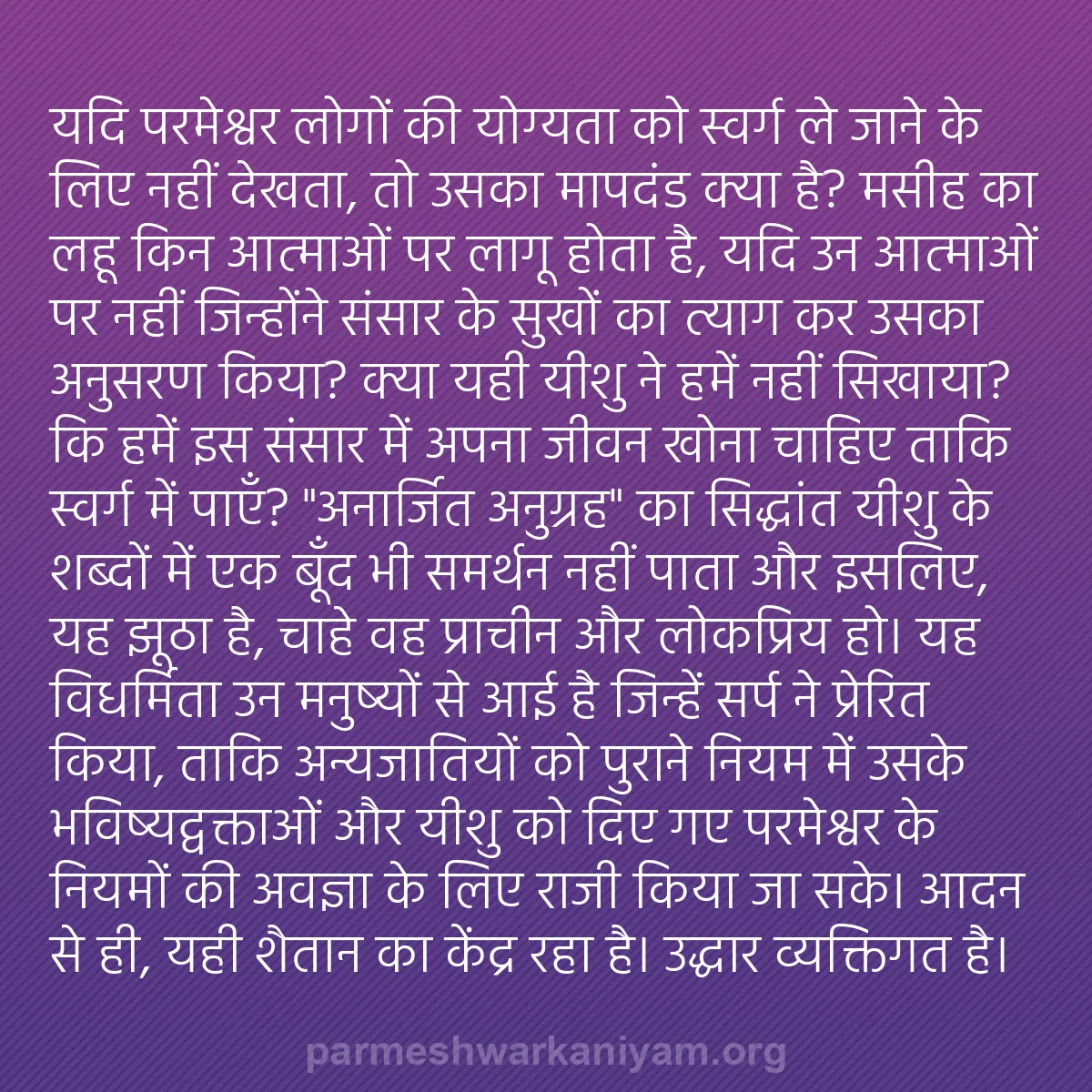 यदि परमेश्वर लोगों की योग्यता को स्वर्ग ले जाने के लिए नहीं देखता, तो उसका मापदंड क्या है? मसीह का लहू किन आत्माओं पर लागू होता है, यदि उन आत्माओं पर नहीं जिन्होंने संसार के सुखों का त्याग कर उसका अनुसरण किया? क्या यही यीशु ने हमें नहीं सिखाया? कि हमें इस संसार में अपना जीवन खोना चाहिए ताकि स्वर्ग में पाएँ? "अनार्जित अनुग्रह" का सिद्धांत यीशु के शब्दों में एक बूँद भी समर्थन नहीं पाता और इसलिए, यह झूठा है, चाहे वह प्राचीन और लोकप्रिय हो। यह विधर्मिता उन मनुष्यों से आई है जिन्हें सर्प ने प्रेरित किया, ताकि अन्यजातियों को पुराने नियम में उसके भविष्यद्वक्ताओं और यीशु को दिए गए परमेश्वर के नियमों की अवज्ञा के लिए राजी किया जा सके। आदन से ही, यही शैतान का केंद्र रहा है। उद्धार व्यक्तिगत है।

parmeshwarkaniyam.org